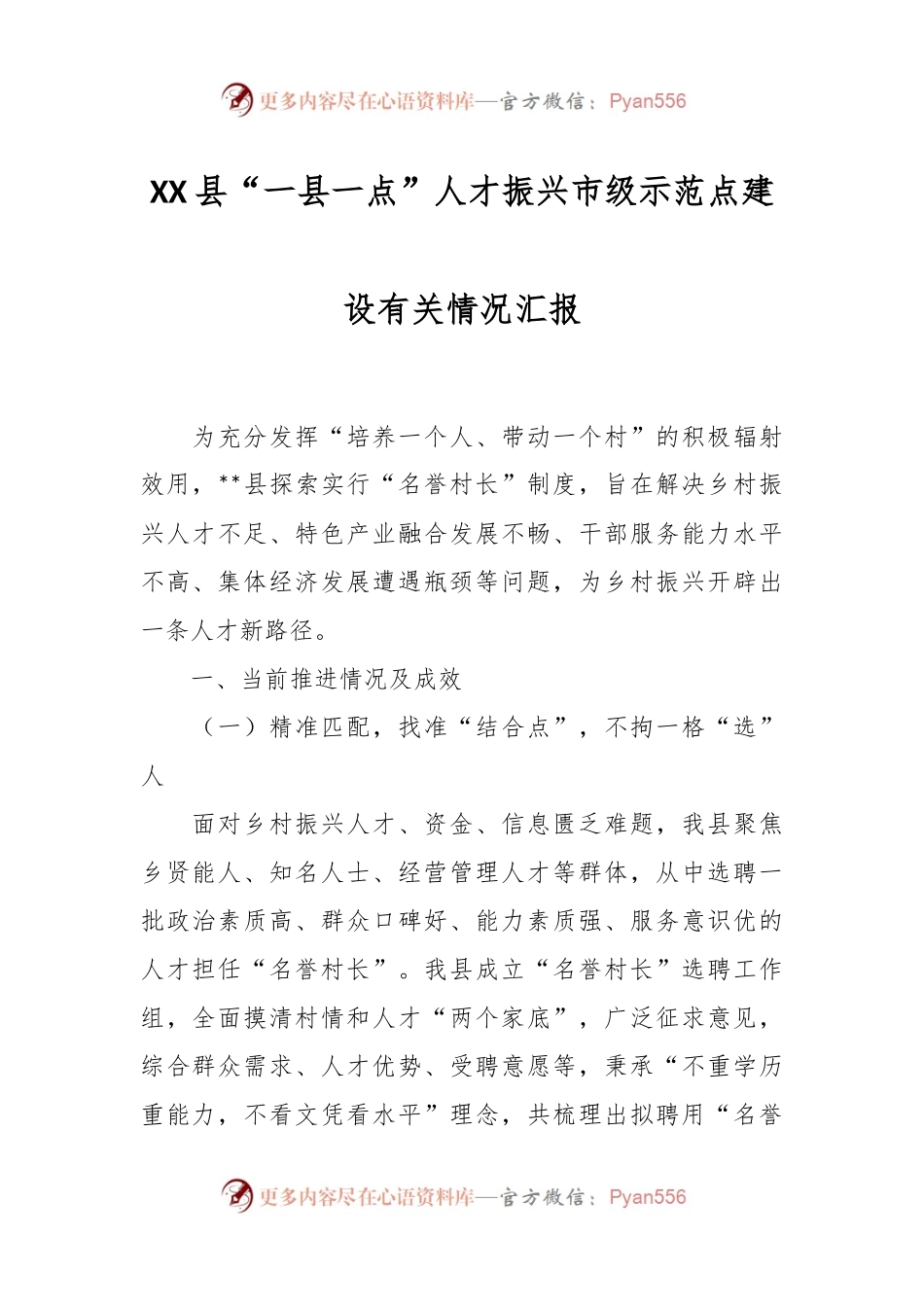 更多内容尽在心语资料库—官方微信：Pyan556

XX县“一县一点”人才振兴市级示范点建设有关情况汇报

为充分发挥“培养一个人、带动一个村”的积极辐射效用，**县探索实行“名誉村长”制度，旨在解决乡村振兴人才不足、特色产业融合发展不畅、干部服务能力水平不高、集体经济发展遭遇瓶颈等问题，为乡村振兴开辟出一条人才新路径。

一、当前推进情况及成效

（一）精准匹配，找准“结合点”，不拘一格“选”人

面对乡村振兴人才、资金、信息匮乏难题，我县聚焦乡贤能人、知名人士、经营管理人才等群体，从中选聘一批政治素质高、群众口碑好、能力素质强、服务意识优的人才担任“名誉村长”。我县成立“名誉村长”选聘工作组，全面摸清村情和人才“两个家底”，广泛征求意见，综合群众需求、人才优势、受聘意愿等，秉承“不重学历重能力，不看文凭看水平”理念，共梳理出拟聘用“名誉

更多内容尽在心语资料库—官方微信：Pyan556